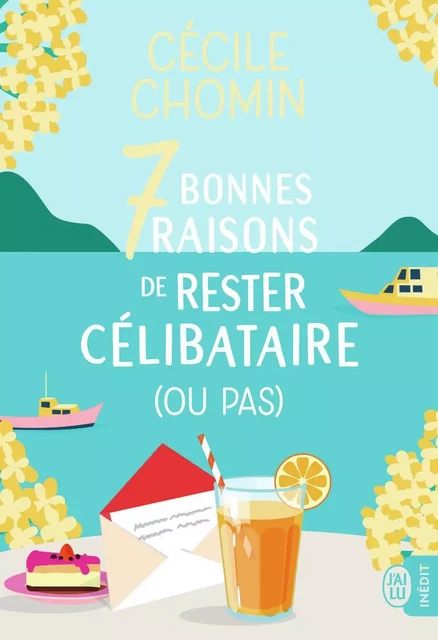 CÉCILE CHOMIN

7 BONNES RAISONS DE RESTER CÉLIBATAIRE (OU PAS)

J'AI LU

INÉDIT